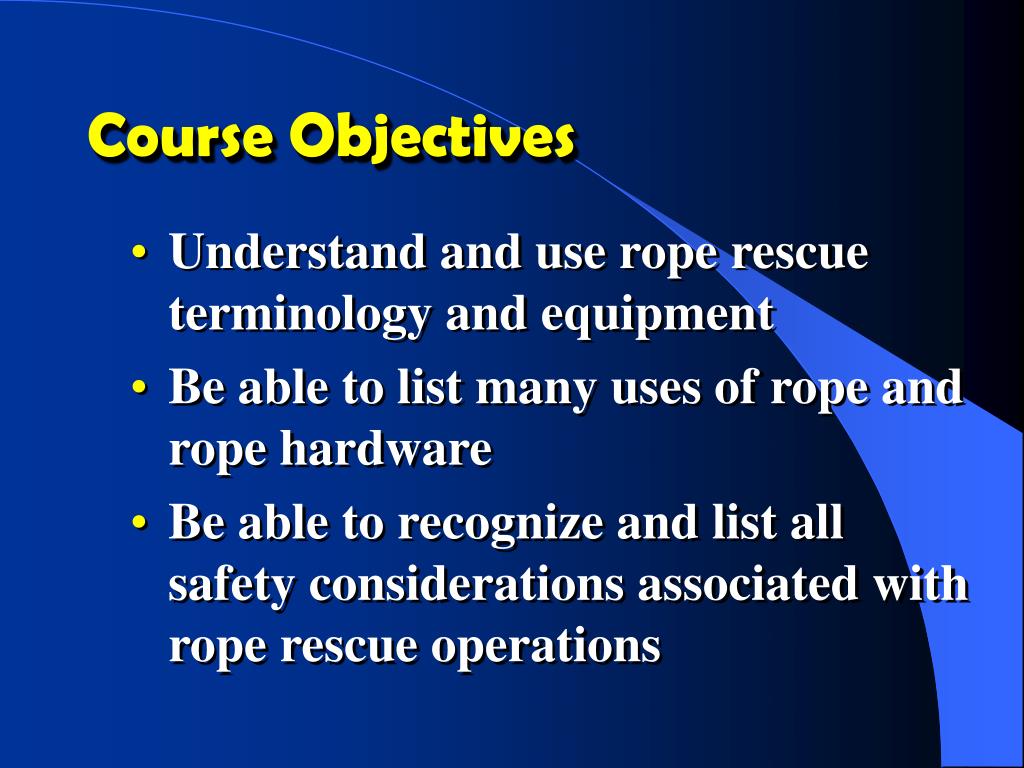 Course Objectives

• Understand and use rope rescue terminology and equipment
• Be able to list many uses of rope and rope hardware
• Be able to recognize and list all safety considerations associated with rope rescue operations